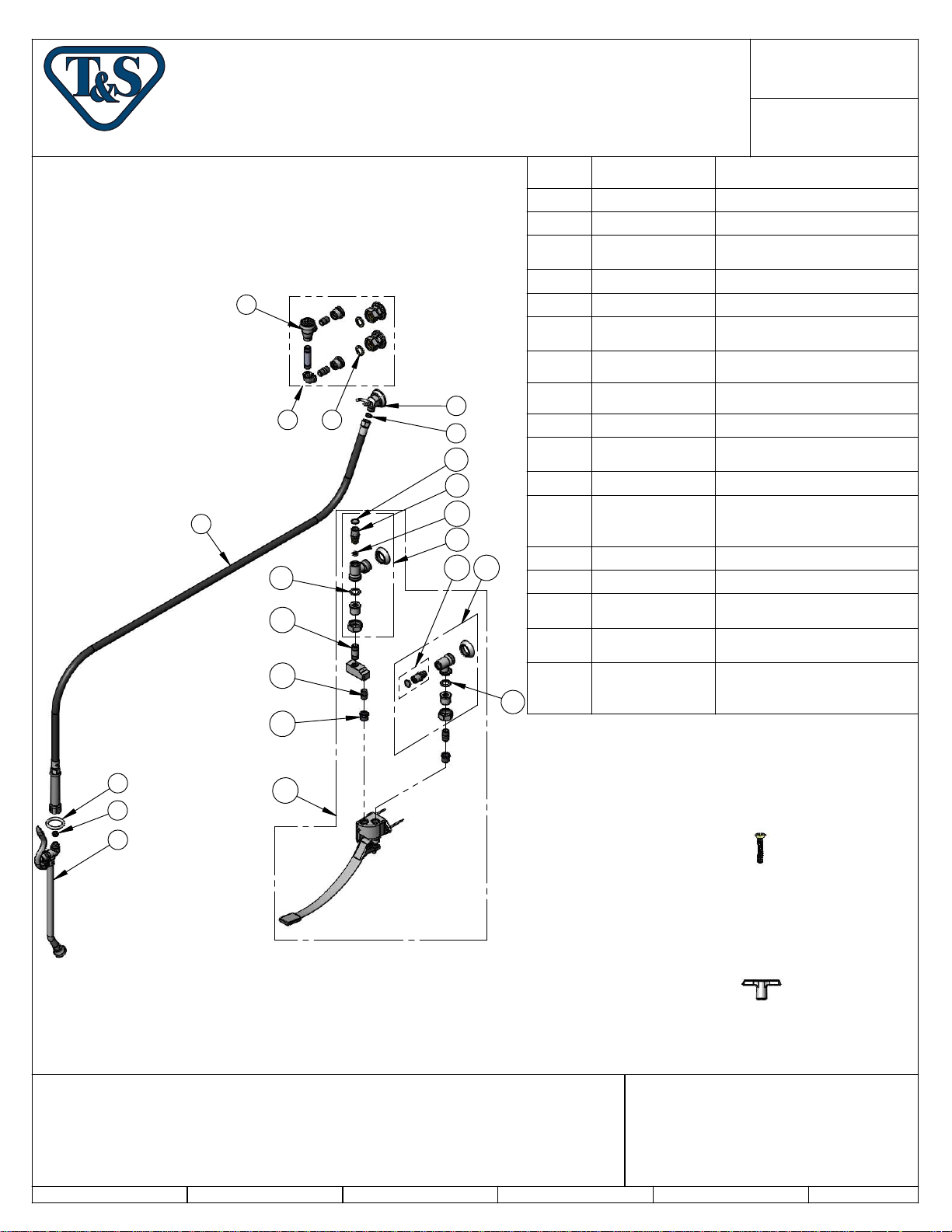 T&S